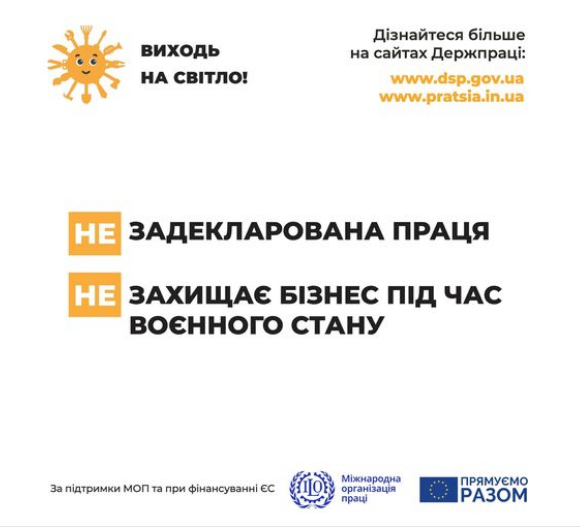 ВИХОДЬ
НА СВІТЛО!

Дізнайтеся більше
на сайтах Держпраці:
www.dsp.gov.ua
www.pratsia.in.ua

НЕ ЗАДЕКЛАРОВАНА ПРАЦЯ

НЕ ЗАХИЩАЄ БІЗНЕС ПІД ЧАС ВОЄННОГО СТАНУ

За підтримки МОП та при фінансуванні ЄС

ILO
Міжнародна
організація
праці

ПРЯМУЄМО
РАЗОМ